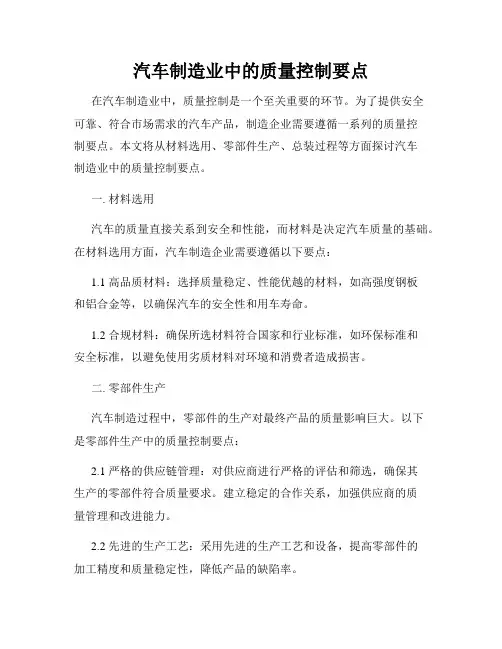 汽车制造业中的质量控制要点

在汽车制造业中，质量控制是一个至关重要的环节。为了提供安全可靠、符合市场需求的汽车产品，制造企业需要遵循一系列的质量控制要点。本文将从材料选用、零部件生产、总装过程等方面探讨汽车制造业中的质量控制要点。

一. 材料选用

汽车的质量直接关系到安全和性能，而材料是决定汽车质量的基础。在材料选用方面，汽车制造企业需要遵循以下要点：

1.1 高品质材料：选择质量稳定、性能优越的材料，如高强度钢板和铝合金等，以确保汽车的安全性和用车寿命。

1.2 合规材料：确保所选材料符合国家和行业标准，如环保标准和安全标准，以避免使用劣质材料对环境和消费者造成损害。

二. 零部件生产

汽车制造过程中，零部件的生产对最终产品的质量影响巨大。以下是零部件生产中的质量控制要点：

2.1 严格的供应链管理：对供应商进行严格的评估和筛选，确保其生产的零部件符合质量要求。建立稳定的合作关系，加强供应商的质量管理和改进能力。

2.2 先进的生产工艺：采用先进的生产工艺和设备，提高零部件的加工精度和质量稳定性，降低产品的缺陷率。